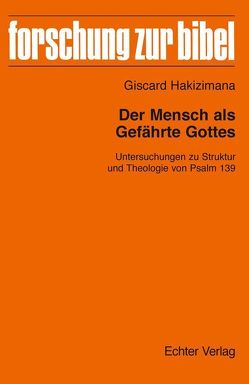 forschung zur bibel

Giscard Hakizimana

Der Mensch als Gefährte Gottes

Untersuchungen zu Struktur und Theologie von Psalm 139

Echter Verlag